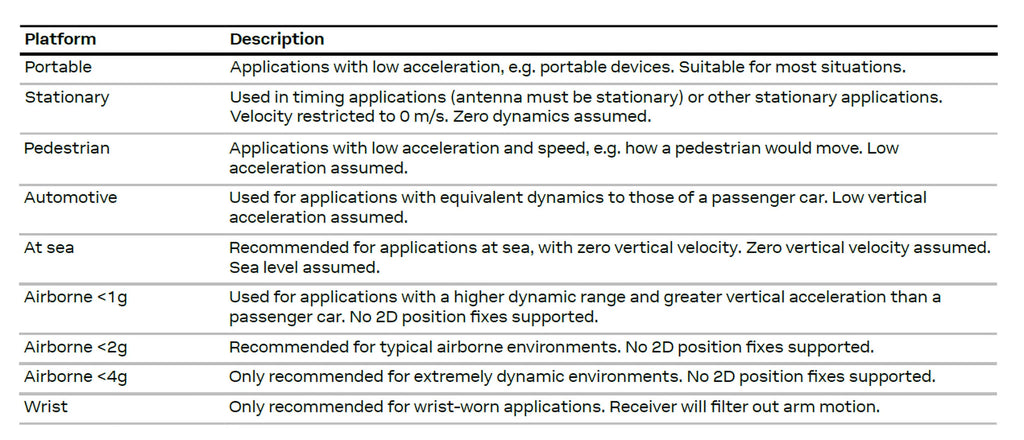 | Platform | Description |
|---|---|
| Portable | Applications with low acceleration, e.g. portable devices. Suitable for most situations. |
| Stationary | Used in timing applications (antenna must be stationary) or other stationary applications. Velocity restricted to 0 m/s. Zero dynamics assumed. |
| Pedestrian | Applications with low acceleration and speed, e.g. how a pedestrian would move. Low acceleration assumed. |
| Automotive | Used for applications with equivalent dynamics to those of a passenger car. Low vertical acceleration assumed. |
| At sea | Recommended for applications at sea, with zero vertical velocity. Zero vertical velocity assumed. Sea level assumed. |
| Airborne <1g | Used for applications with a higher dynamic range and greater vertical acceleration than a passenger car. No 2D position fixes supported. |
| Airborne <2g | Recommended for typical airborne environments. No 2D position fixes supported. |
| Airborne <4g | Only recommended for extremely dynamic environments. No 2D position fixes supported. |
| Wrist | Only recommended for wrist-worn applications. Receiver will filter out arm motion. |